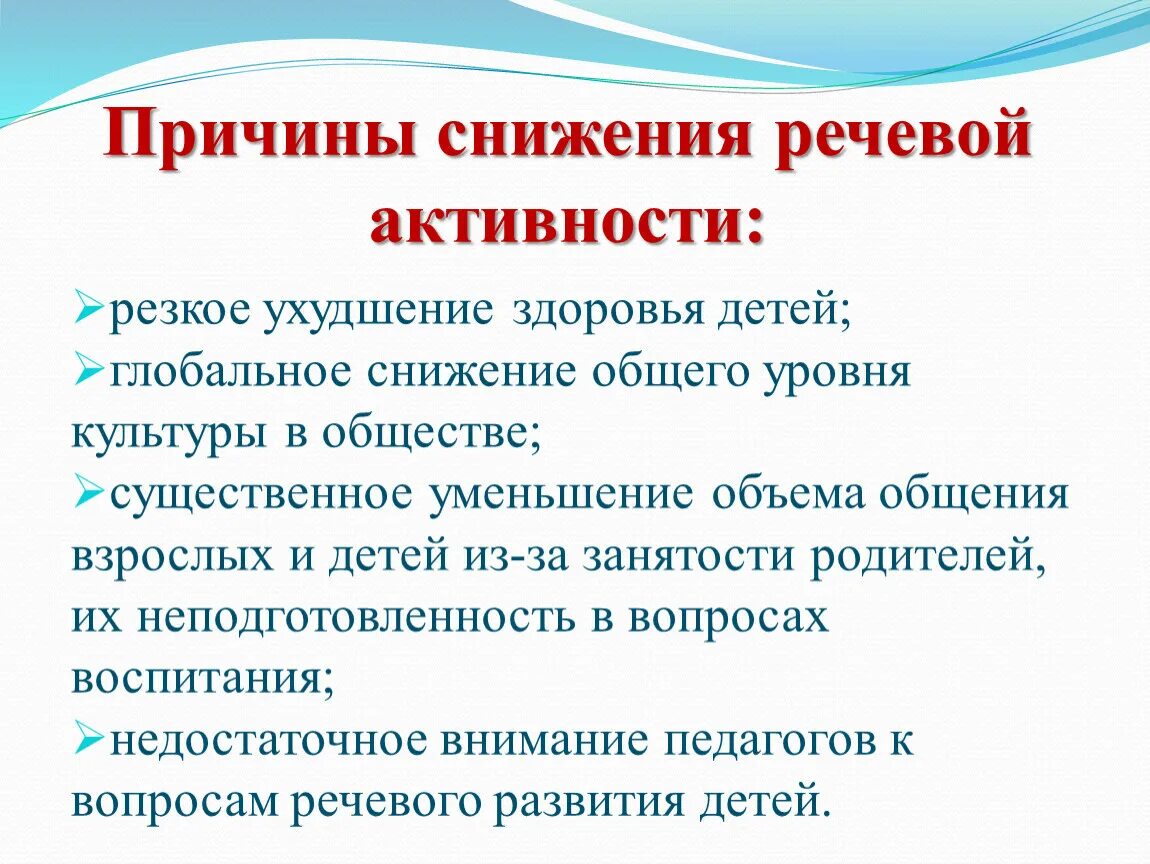 Причины снижения речевой активности:

➢резкое ухудшение здоровья детей;
➢глобальное снижение общего уровня культуры в обществе;
➢существенное уменьшение объема общения взрослых и детей из-за занятости родителей, их неподготовленность в вопросах воспитания;
➢недостаточное внимание педагогов к вопросам речевого развития детей.